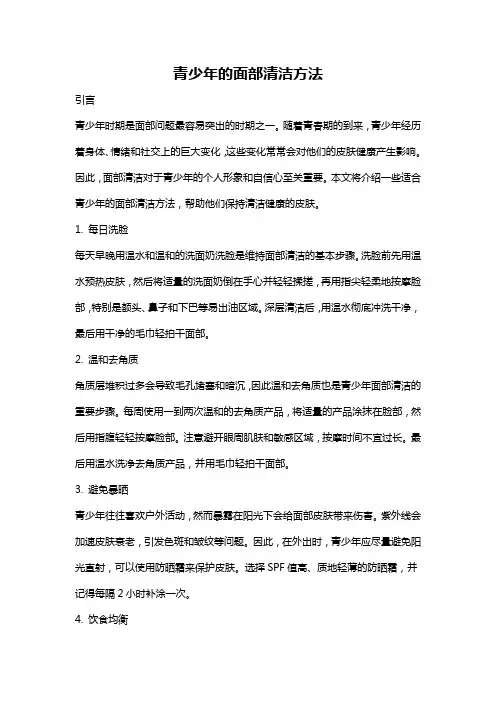 青少年的面部清洁方法

引言

青少年时期是面部问题最容易突出的时期之一。随着青春期的到来，青少年经历着身体、情绪和社交上的巨大变化，这些变化常常会对他们的皮肤健康产生影响。因此，面部清洁对于青少年的个人形象和自信心至关重要。本文将介绍一些适合青少年的面部清洁方法，帮助他们保持清洁健康的皮肤。

1. 每日洗脸

每天早晚用温水和温和的洗面奶洗脸是维持面部清洁的基本步骤。洗脸前先用温水预热皮肤，然后将适量的洗面奶倒在手心并轻轻揉搓，再用指尖轻柔地按摩脸部，特别是额头、鼻子和下巴等易出油区域。深层清洁后，用温水彻底冲洗干净，最后用干净的毛巾轻拍干面部。

2. 温和去角质

角质层堆积过多会导致毛孔堵塞和暗沉，因此温和去角质也是青少年面部清洁的重要步骤。每周使用一到两次温和的去角质产品，将适量的产品涂抹在脸部，然后用指腹轻轻按摩脸部。注意避开眼周肌肤和敏感区域，按摩时间不宜过长。最后用温水洗净去角质产品，并用毛巾轻拍干面部。

3. 避免暴晒

青少年往往喜欢户外活动，然而暴露在阳光下会给面部皮肤带来伤害。紫外线会加速皮肤衰老，引发色斑和皱纹等问题。因此，在外出时，青少年应尽量避免阳光直射，可以使用防晒霜来保护皮肤。选择 SPF 值高、质地轻薄的防晒霜，并记得每隔 2 小时补涂一次。

4. 饮食均衡